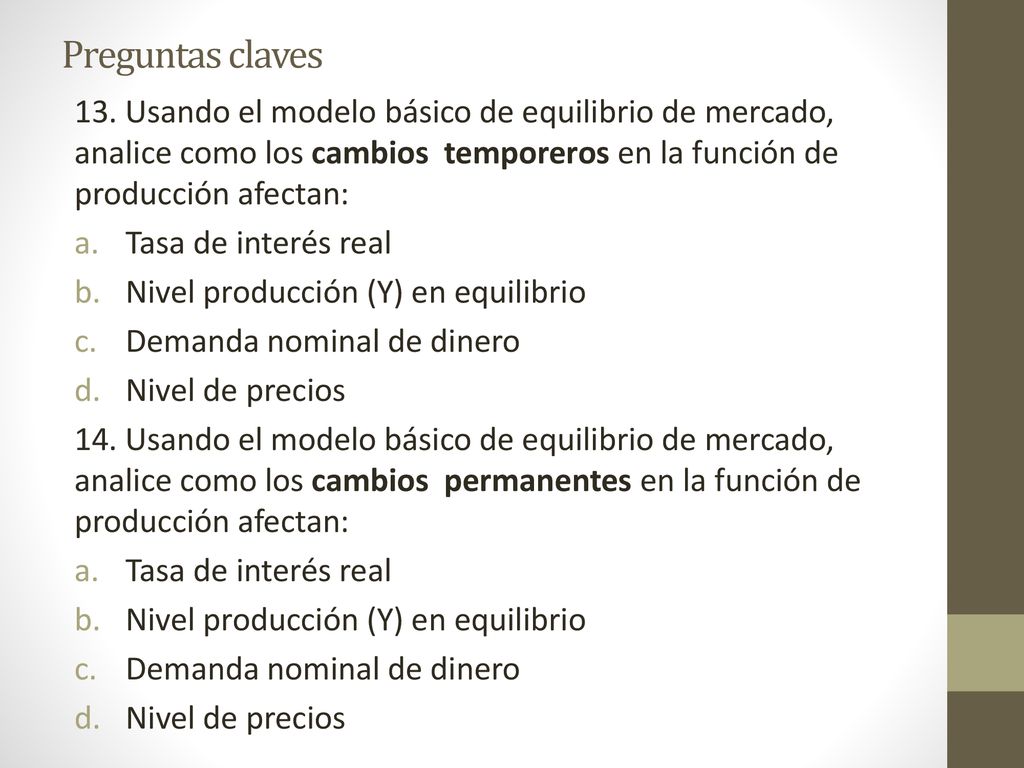 Preguntas claves

13. Usando el modelo básico de equilibrio de mercado, analice como los cambios temporeros en la función de producción afectan:

a. Tasa de interés real
b. Nivel producción (Y) en equilibrio
c. Demanda nominal de dinero
d. Nivel de precios

14. Usando el modelo básico de equilibrio de mercado, analice como los cambios permanentes en la función de producción afectan:

a. Tasa de interés real
b. Nivel producción (Y) en equilibrio
c. Demanda nominal de dinero
d. Nivel de precios